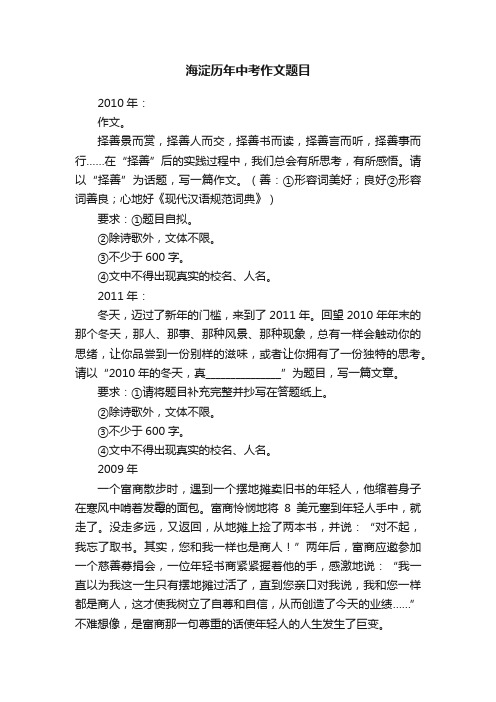 海淀历年中考作文题目

2010 年：

作文。

择善景而赏，择善人而交，择善书而读，择善言而听，择善事而行……在“择善”后的实践过程中，我们总会有所思考，有所感悟。请以“择善”为话题，写一篇作文。（善：①形容词美好；良好②形容词善良；心地好《现代汉语规范词典》）

要求：①题目自拟。

②除诗歌外，文体不限。

③不少于 600 字。

④文中不得出现真实的校名、人名。

2011 年：

冬天，迈过了新年的门槛，来到了 2011 年。回望 2010 年年末的那个冬天，那人、那事、那种风景、那种现象，总有一样会触动你的思绪，让你品尝到一份别样的滋味，或者让你拥有了一份独特的思考。请以“2010 年的冬天，真______________”为题目，写一篇文章。

要求：①请将题目补充完整并抄写在答题纸上。

②除诗歌外，文体不限。

③不少于 600 字。

④文中不得出现真实的校名、人名。

2009 年

一个富商散步时，遇到一个摆地摊卖旧书的年轻人，他缩着身子在寒风中啃着发霉的面包。富商怜悯地将 8 美元塞到年轻人手中，就走了。没走多远，又返回，从地摊上捡了两本书，并说：“对不起，我忘了取书。其实，您和我一样也是商人！”两年后，富商应邀参加一个慈善募捐会，一位年轻书商紧紧握着他的手，感激地说：“我一直以为我这一生只有摆地摊过活了，直到您亲口对我说，我和您一样都是商人，这才使我树立了自尊和自信，从而创造了今天的业绩……”不难想像，是富商那一句尊重的话使年轻人的人生发生了巨变。